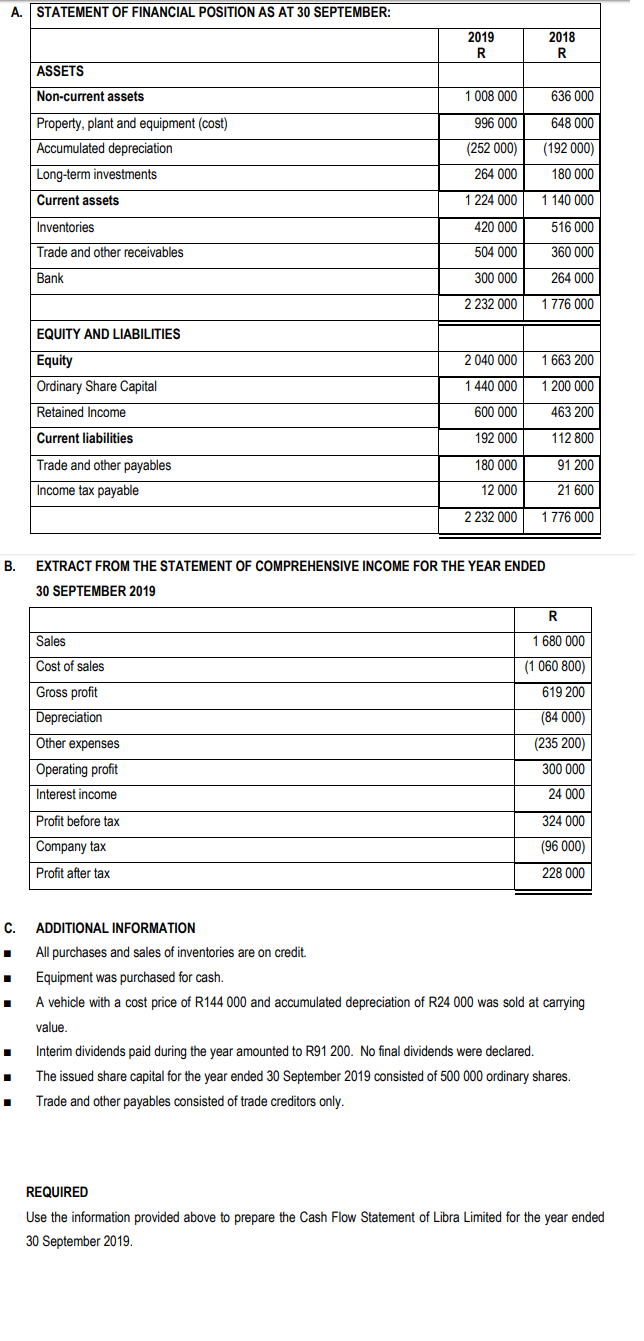 A. STATEMENT OF FINANCIAL POSITION AS AT 30 SEPTEMBER:

| | 2019 R | 2018 R |
|---|---|---|
| ASSETS | | |
| Non-current assets | 1 008 000 | 636 000 |
| Property, plant and equipment (cost) | 996 000 | 648 000 |
| Accumulated depreciation | (252 000) | (192 000) |
| Long-term investments | 264 000 | 180 000 |
| Current assets | 1 224 000 | 1 140 000 |
| Inventories | 420 000 | 516 000 |
| Trade and other receivables | 504 000 | 360 000 |
| Bank | 300 000 | 264 000 |
| | 2 232 000 | 1 776 000 |
| EQUITY AND LIABILITIES | | |
| Equity | 2 040 000 | 1 663 200 |
| Ordinary Share Capital | 1 440 000 | 1 200 000 |
| Retained Income | 600 000 | 463 200 |
| Current liabilities | 192 000 | 112 800 |
| Trade and other payables | 180 000 | 91 200 |
| Income tax payable | 12 000 | 21 600 |
| | 2 232 000 | 1 776 000 |

B. EXTRACT FROM THE STATEMENT OF COMPREHENSIVE INCOME FOR THE YEAR ENDED 30 SEPTEMBER 2019

| | R |
|---|---|
| Sales | 1 680 000 |
| Cost of sales | (1 060 800) |
| Gross profit | 619 200 |
| Depreciation | (84 000) |
| Other expenses | (235 200) |
| Operating profit | 300 000 |
| Interest income | 24 000 |
| Profit before tax | 324 000 |
| Company tax | (96 000) |
| Profit after tax | 228 000 |

C. ADDITIONAL INFORMATION
■ All purchases and sales of inventories are on credit.
■ Equipment was purchased for cash.
■ A vehicle with a cost price of R144 000 and accumulated depreciation of R24 000 was sold at carrying value.
■ Interim dividends paid during the year amounted to R91 200. No final dividends were declared.
■ The issued share capital for the year ended 30 September 2019 consisted of 500 000 ordinary shares.
■ Trade and other payables consisted of trade creditors only.

REQUIRED
Use the information provided above to prepare the Cash Flow Statement of Libra Limited for the year ended 30 September 2019.